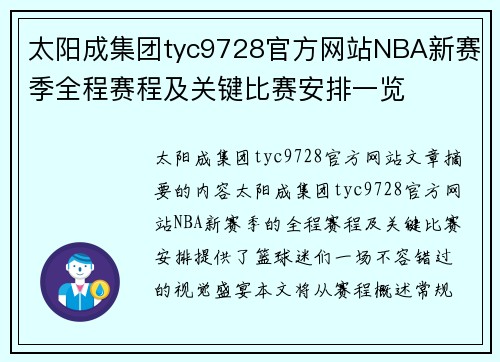 太阳成集团tyc9728官方网站NBA新赛季全程赛程及关键比赛安排一览

太阳成集团tyc9728官方网站文章摘要的内容太阳成集团tyc9728官方网站NBA新赛季的全程赛程及关键比赛安排提供了篮球迷们一场不容错过的视觉盛宴本文将从赛程概述常规